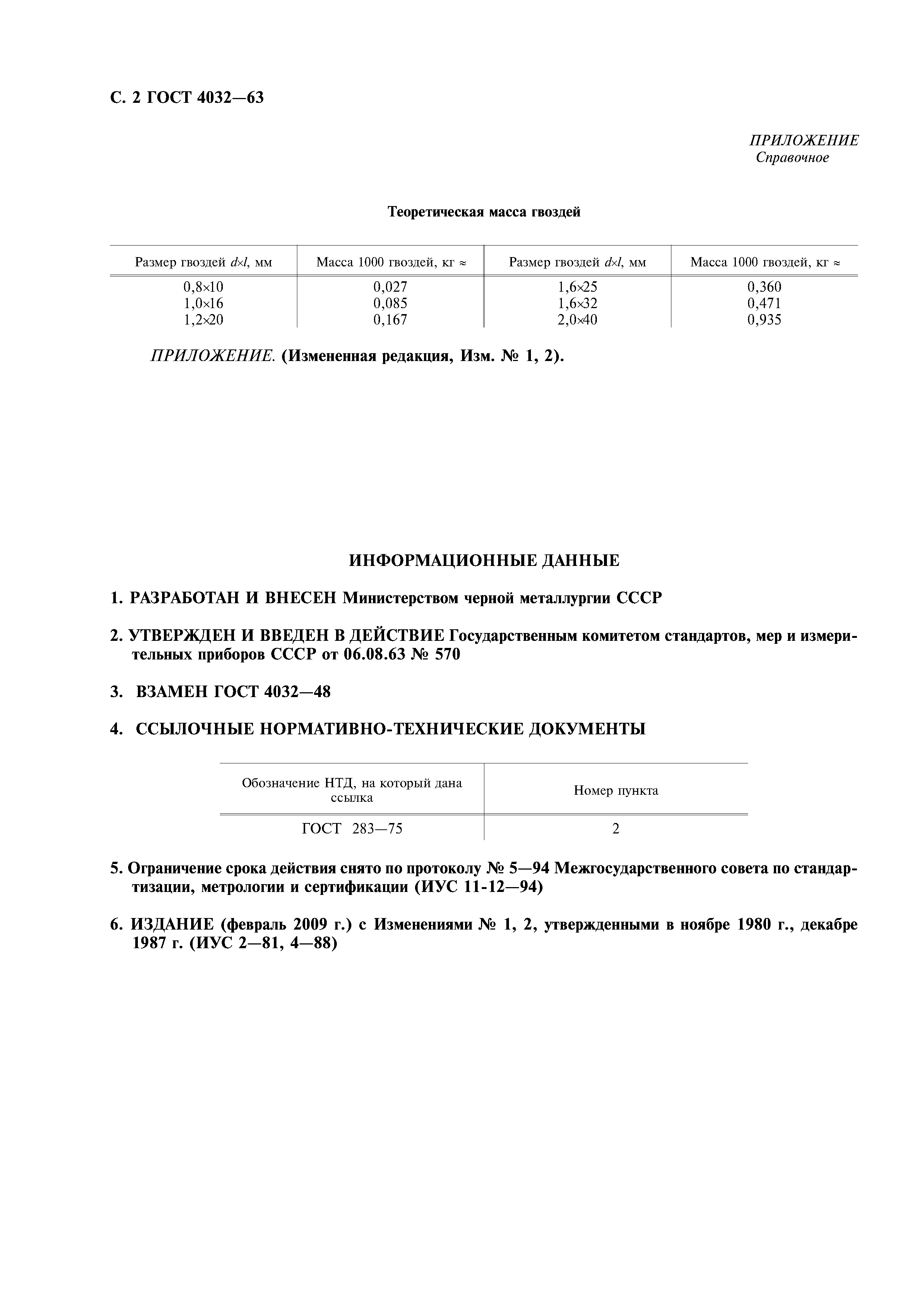 С. 2 ГОСТ 4032—63

ПРИЛОЖЕНИЕ
Справочное

Теоретическая масса гвоздей

| Размер гвоздей $d \times l$, мм | Масса 1000 гвоздей, кг ≈ | Размер гвоздей $d \times l$, мм | Масса 1000 гвоздей, кг ≈ |
|---|---|---|---|
| 0,8×10 | 0,027 | 1,6×25 | 0,360 |
| 1,0×16 | 0,085 | 1,6×32 | 0,471 |
| 1,2×20 | 0,167 | 2,0×40 | 0,935 |

ПРИЛОЖЕНИЕ. (Измененная редакция, Изм. № 1, 2).

ИНФОРМАЦИОННЫЕ ДАННЫЕ

1. РАЗРАБОТАН И ВНЕСЕН Министерством черной металлургии СССР

2. УТВЕРЖДЕН И ВВЕДЕН В ДЕЙСТВИЕ Государственным комитетом стандартов, мер и измерительных приборов СССР от 06.08.63 № 570

3. ВЗАМЕН ГОСТ 4032—48

4. ССЫЛОЧНЫЕ НОРМАТИВНО-ТЕХНИЧЕСКИЕ ДОКУМЕНТЫ

| Обозначение НТД, на который дана ссылка | Номер пункта |
|---|---|
| ГОСТ 283—75 | 2 |

5. Ограничение срока действия снято по протоколу № 5—94 Межгосударственного совета по стандартизации, метрологии и сертификации (ИУС 11-12—94)

6. ИЗДАНИЕ (февраль 2009 г.) с Изменениями № 1, 2, утвержденными в ноябре 1980 г., декабре 1987 г. (ИУС 2—81, 4—88)